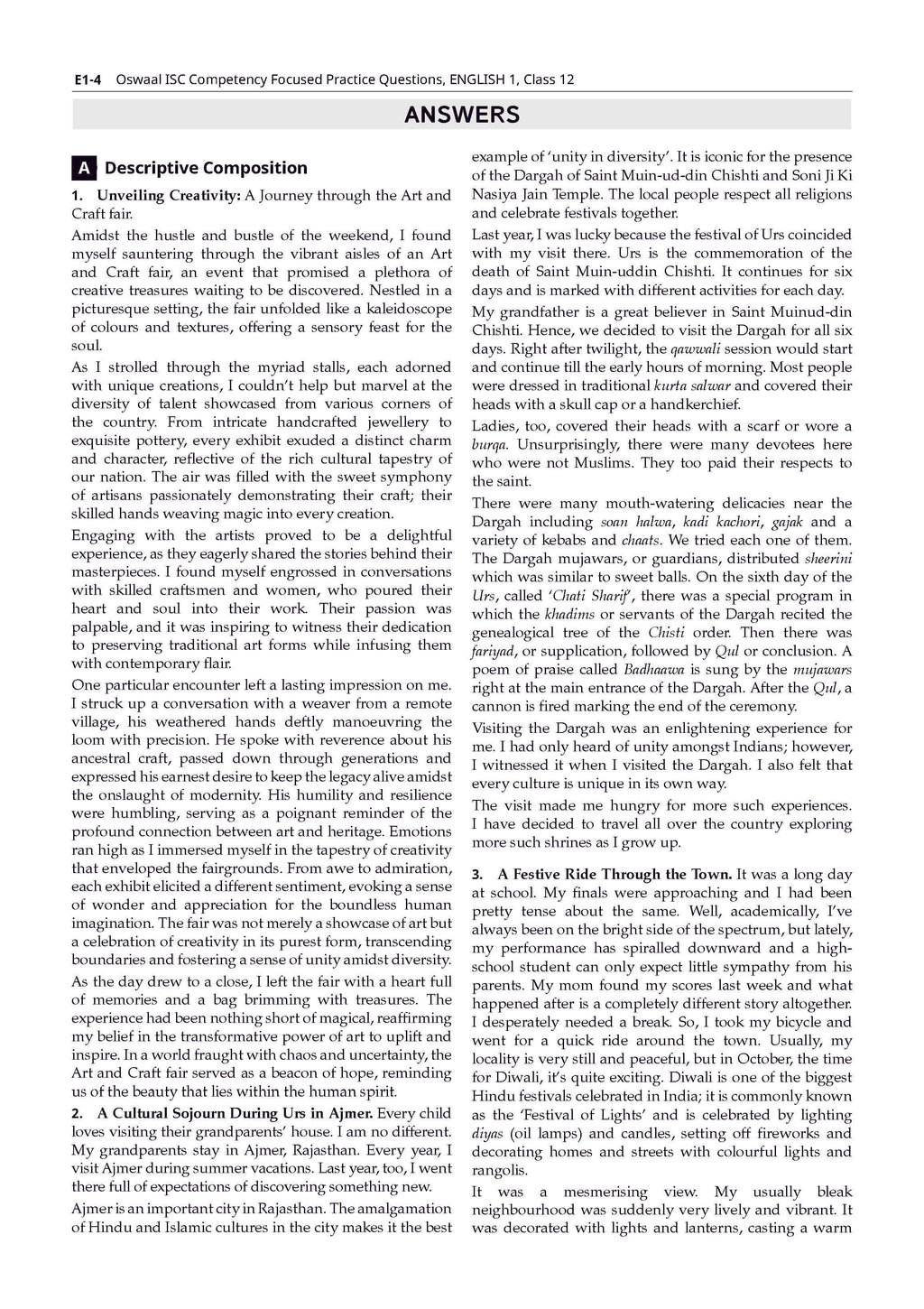 E1-4 Oswaal ISC Competency Focused Practice Questions, ENGLISH 1, Class 12

ANSWERS

A Descriptive Composition

1. Unveiling Creativity: A Journey through the Art and Craft fair.

Amidst the hustle and bustle of the weekend, I found myself sauntering through the vibrant aisles of an Art and Craft fair, an event that promised a plethora of creative treasures waiting to be discovered. Nestled in a picturesque setting, the fair unfolded like a kaleidoscope of colours and textures, offering a sensory feast for the soul.

As I strolled through the myriad stalls, each adorned with unique creations, I couldn't help but marvel at the diversity of talent showcased from various corners of the country. From intricate handcrafted jewellery to exquisite pottery, every exhibit exuded a distinct charm and character, reflective of the rich cultural tapestry of our nation. The air was filled with the sweet symphony of artisans passionately demonstrating their craft; their skilled hands weaving magic into every creation.

Engaging with the artists proved to be a delightful experience, as they eagerly shared the stories behind their masterpieces. I found myself engrossed in conversations with skilled craftsmen and women, who poured their heart and soul into their work. Their passion was palpable, and it was inspiring to witness their dedication to preserving traditional art forms while infusing them with contemporary flair.

One particular encounter left a lasting impression on me. I struck up a conversation with a weaver from a remote village, his weathered hands deftly manoeuvring the loom with precision. He spoke with reverence about his ancestral craft, passed down through generations and expressed his earnest desire to keep the legacy alive amidst the onslaught of modernity. His humility and resilience were humbling, serving as a poignant reminder of the profound connection between art and heritage. Emotions ran high as I immersed myself in the tapestry of creativity that enveloped the fairgrounds. From awe to admiration, each exhibit elicited a different sentiment, evoking a sense of wonder and appreciation for the boundless human imagination. The fair was not merely a showcase of art but a celebration of creativity in its purest form, transcending boundaries and fostering a sense of unity amidst diversity.

As the day drew to a close, I left the fair with a heart full of memories and a bag brimming with treasures. The experience had been nothing short of magical, reaffirming my belief in the transformative power of art to uplift and inspire. In a world fraught with chaos and uncertainty, the Art and Craft fair served as a beacon of hope, reminding us of the beauty that lies within the human spirit.

2. A Cultural Sojourn During Urs in Ajmer. Every child loves visiting their grandparents' house. I am no different. My grandparents stay in Ajmer, Rajasthan. Every year, I visit Ajmer during summer vacations. Last year, too, I went there full of expectations of discovering something new.

Ajmer is an important city in Rajasthan. The amalgamation of Hindu and Islamic cultures in the city makes it the best example of 'unity in diversity'. It is iconic for the presence of the Dargah of Saint Muin-ud-din Chishti and Soni Ji Ki Nasiya Jain Temple. The local people respect all religions and celebrate festivals together.

Last year, I was lucky because the festival of Urs coincided with my visit there. Urs is the commemoration of the death of Saint Muin-uddin Chishti. It continues for six days and is marked with different activities for each day.

My grandfather is a great believer in Saint Muinud-din Chishti. Hence, we decided to visit the Dargah for all six days. Right after twilight, the qawwali session would start and continue till the early hours of morning. Most people were dressed in traditional kurta salwar and covered their heads with a skull cap or a handkerchief.

Ladies, too, covered their heads with a scarf or wore a burqa. Unsurprisingly, there were many devotees here who were not Muslims. They too paid their respects to the saint.

There were many mouth-watering delicacies near the Dargah including soan halwa, kadi kachori, gajak and a variety of kebabs and chaats. We tried each one of them. The Dargah mujawars, or guardians, distributed sheerini which was similar to sweet balls. On the sixth day of the Urs, called 'Chati Sharif', there was a special program in which the khadims or servants of the Dargah recited the genealogical tree of the Chisti order. Then there was fariyad, or supplication, followed by Qul or conclusion. A poem of praise called Badhaawa is sung by the mujawars right at the main entrance of the Dargah. After the Qul, a cannon is fired marking the end of the ceremony.

Visiting the Dargah was an enlightening experience for me. I had only heard of unity amongst Indians; however, I witnessed it when I visited the Dargah. I also felt that every culture is unique in its own way.

The visit made me hungry for more such experiences. I have decided to travel all over the country exploring more such shrines as I grow up.

3. A Festive Ride Through the Town. It was a long day at school. My finals were approaching and I had been pretty tense about the same. Well, academically, I've always been on the bright side of the spectrum, but lately, my performance has spiralled downward and a high-school student can only expect little sympathy from his parents. My mom found my scores last week and what happened after is a completely different story altogether. I desperately needed a break. So, I took my bicycle and went for a quick ride around the town. Usually, my locality is very still and peaceful, but in October, the time for Diwali, it's quite exciting. Diwali is one of the biggest Hindu festivals celebrated in India; it is commonly known as the 'Festival of Lights' and is celebrated by lighting diyas (oil lamps) and candles, setting off fireworks and decorating homes and streets with colourful lights and rangolis.

It was a mesmerising view. My usually bleak neighbourhood was suddenly very lively and vibrant. It was decorated with lights and lanterns, casting a warm